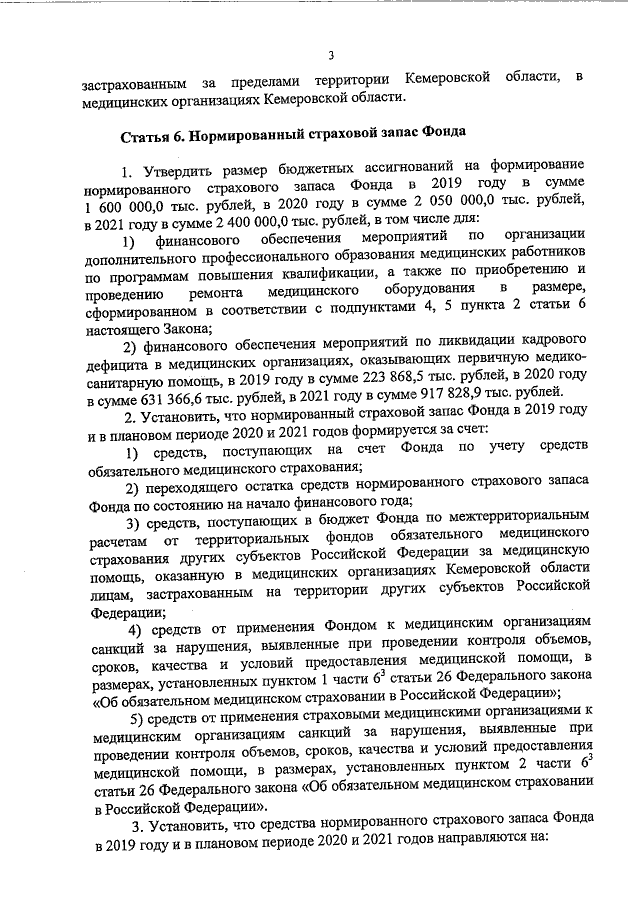 3

застрахованным за пределами территории Кемеровской области, в медицинских организациях Кемеровской области.

Статья 6. Нормированный страховой запас Фонда

1. Утвердить размер бюджетных ассигнований на формирование нормированного страхового запаса Фонда в 2019 году в сумме 1 600 000,0 тыс. рублей, в 2020 году в сумме 2 050 000,0 тыс. рублей, в 2021 году в сумме 2 400 000,0 тыс. рублей, в том числе для:

1) финансового обеспечения мероприятий по организации дополнительного профессионального образования медицинских работников по программам повышения квалификации, а также по приобретению и проведению ремонта медицинского оборудования в размере, сформированном в соответствии с подпунктами 4, 5 пункта 2 статьи 6 настоящего Закона;

2) финансового обеспечения мероприятий по ликвидации кадрового дефицита в медицинских организациях, оказывающих первичную медико-санитарную помощь, в 2019 году в сумме 223 868,5 тыс. рублей, в 2020 году в сумме 631 366,6 тыс. рублей, в 2021 году в сумме 917 828,9 тыс. рублей.

2. Установить, что нормированный страховой запас Фонда в 2019 году и в плановом периоде 2020 и 2021 годов формируется за счет:

1) средств, поступающих на счет Фонда по учету средств обязательного медицинского страхования;

2) переходящего остатка средств нормированного страхового запаса Фонда по состоянию на начало финансового года;

3) средств, поступающих в бюджет Фонда по межтерриториальным расчетам от территориальных фондов обязательного медицинского страхования других субъектов Российской Федерации за медицинскую помощь, оказанную в медицинских организациях Кемеровской области лицам, застрахованным на территории других субъектов Российской Федерации;

4) средств от применения Фондом к медицинским организациям санкций за нарушения, выявленные при проведении контроля объемов, сроков, качества и условий предоставления медицинской помощи, в размерах, установленных пунктом 1 части $6^3$ статьи 26 Федерального закона «Об обязательном медицинском страховании в Российской Федерации»;

5) средств от применения страховыми медицинскими организациями к медицинским организациям санкций за нарушения, выявленные при проведении контроля объемов, сроков, качества и условий предоставления медицинской помощи, в размерах, установленных пунктом 2 части $6^3$ статьи 26 Федерального закона «Об обязательном медицинском страховании в Российской Федерации».

3. Установить, что средства нормированного страхового запаса Фонда в 2019 году и в плановом периоде 2020 и 2021 годов направляются на: